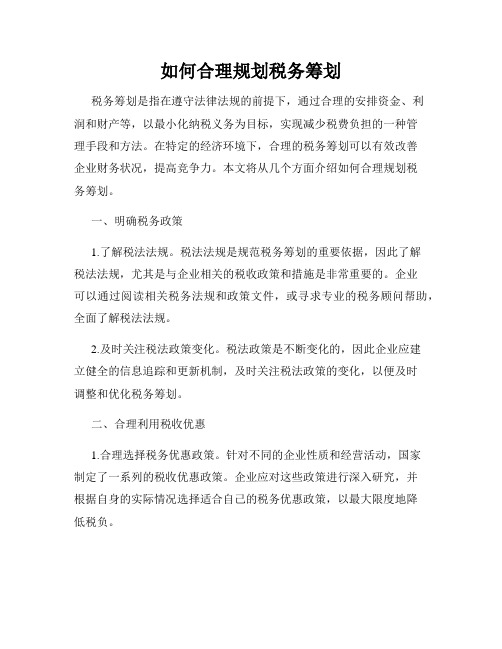 如何合理规划税务筹划

税务筹划是指在遵守法律法规的前提下，通过合理的安排资金、利润和财产等，以最小化纳税义务为目标，实现减少税费负担的一种管理手段和方法。在特定的经济环境下，合理的税务筹划可以有效改善企业财务状况，提高竞争力。本文将从几个方面介绍如何合理规划税务筹划。

一、明确税务政策

1.了解税法法规。税法法规是规范税务筹划的重要依据，因此了解税法法规，尤其是与企业相关的税收政策和措施是非常重要的。企业可以通过阅读相关税务法规和政策文件，或寻求专业的税务顾问帮助，全面了解税法法规。

2.及时关注税法政策变化。税法政策是不断变化的，因此企业应建立健全的信息追踪和更新机制，及时关注税法政策的变化，以便及时调整和优化税务筹划。

二、合理利用税收优惠

1.合理选择税务优惠政策。针对不同的企业性质和经营活动，国家制定了一系列的税收优惠政策。企业应对这些政策进行深入研究，并根据自身的实际情况选择适合自己的税务优惠政策，以最大限度地降低税负。